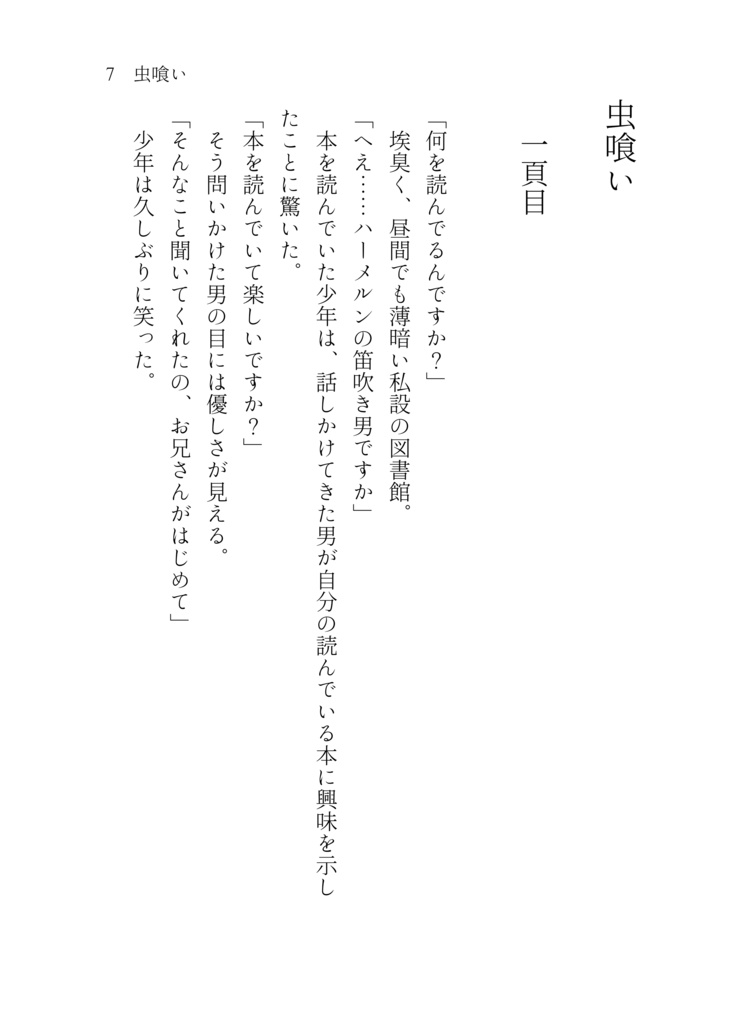 7　虫喰い

虫喰い

一頁目

「何を読んでるんですか？」

埃臭く、昼間でも薄暗い私設の図書館。

「へえ……ハーメルンの笛吹き男ですか」

本を読んでいた少年は、話しかけてきた男が自分の読んでいる本に興味を示したことに驚いた。

「本を読んでいて楽しいですか？」

そう問いかけた男の目には優しさが見える。

「そんなこと聞いてくれたの、お兄さんがはじめて」

少年は久しぶりに笑った。